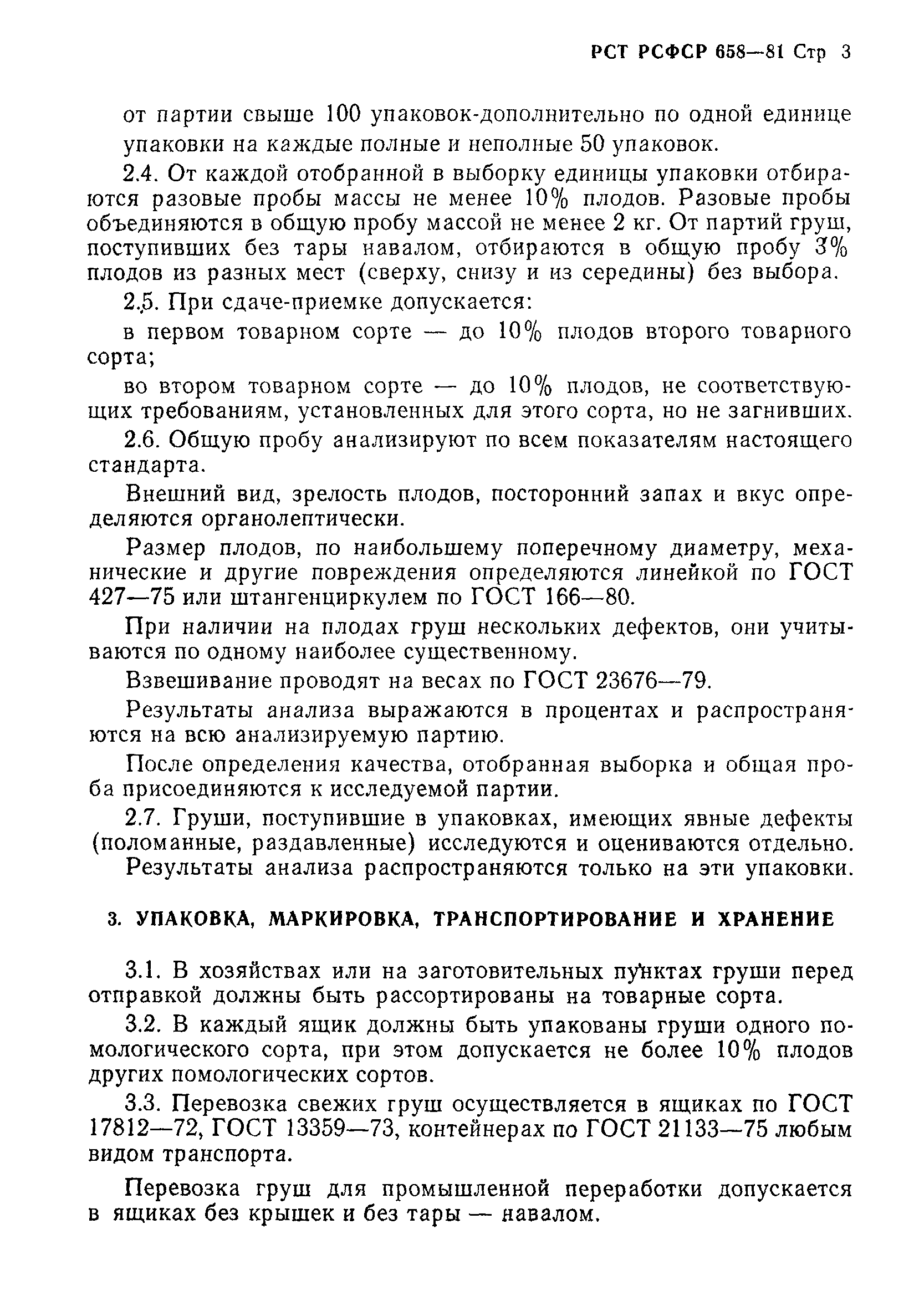 РСТ РСФСР 658—81 Стр 3

от партии свыше 100 упаковок-дополнительно по одной единице упаковки на каждые полные и неполные 50 упаковок.

2.4. От каждой отобранной в выборку единицы упаковки отбираются разовые пробы массы не менее 10% плодов. Разовые пробы объединяются в общую пробу массой не менее 2 кг. От партий груш, поступивших без тары навалом, отбираются в общую пробу 3% плодов из разных мест (сверху, снизу и из середины) без выбора.

2.5. При сдаче-приемке допускается:

в первом товарном сорте — до 10% плодов второго товарного сорта;

во втором товарном сорте — до 10% плодов, не соответствующих требованиям, установленных для этого сорта, но не загнивших.

2.6. Общую пробу анализируют по всем показателям настоящего стандарта.

Внешний вид, зрелость плодов, посторонний запах и вкус определяются органолептически.

Размер плодов, по наибольшему поперечному диаметру, механические и другие повреждения определяются линейкой по ГОСТ 427—75 или штангенциркулем по ГОСТ 166—80.

При наличии на плодах груш нескольких дефектов, они учитываются по одному наиболее существенному.

Взвешивание проводят на весах по ГОСТ 23676—79.

Результаты анализа выражаются в процентах и распространяются на всю анализируемую партию.

После определения качества, отобранная выборка и общая проба присоединяются к исследуемой партии.

2.7. Груши, поступившие в упаковках, имеющих явные дефекты (поломанные, раздавленные) исследуются и оцениваются отдельно. Результаты анализа распространяются только на эти упаковки.

3. УПАКОВКА, МАРКИРОВКА, ТРАНСПОРТИРОВАНИЕ И ХРАНЕНИЕ

3.1. В хозяйствах или на заготовительных пунктах груши перед отправкой должны быть рассортированы на товарные сорта.

3.2. В каждый ящик должны быть упакованы груши одного помологического сорта, при этом допускается не более 10% плодов других помологических сортов.

3.3. Перевозка свежих груш осуществляется в ящиках по ГОСТ 17812—72, ГОСТ 13359—73, контейнерах по ГОСТ 21133—75 любым видом транспорта.

Перевозка груш для промышленной переработки допускается в ящиках без крышек и без тары — навалом.